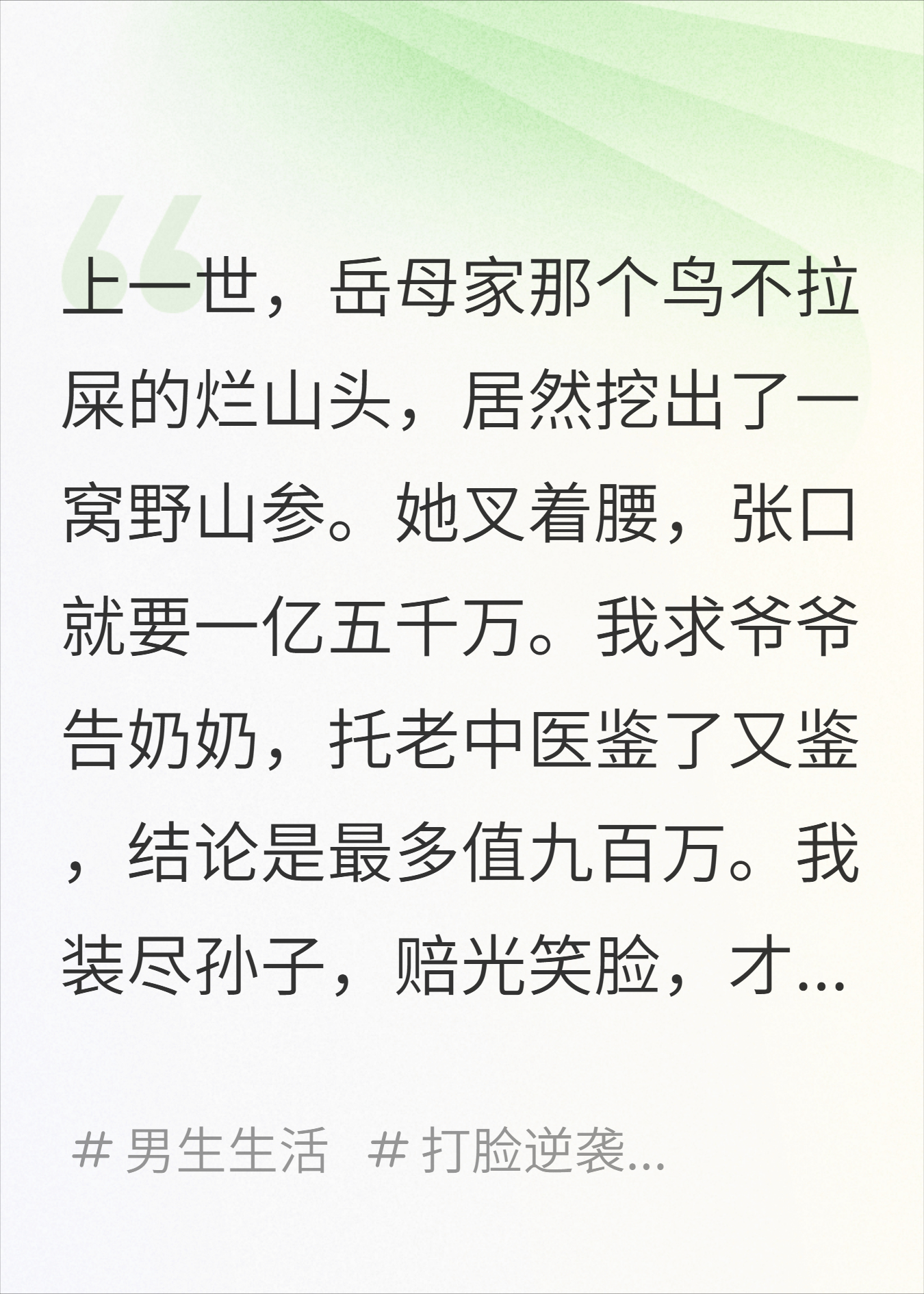 上一世，岳母家那个鸟不拉屎的烂山头，居然挖出了一窝野山参。她叉着腰，张口就要一亿五千万。我求爷爷告奶奶，托老中医鉴了又鉴，结论是最多值九百万。我装尽孙子，赔光笑脸，才...

# 男生生活 # 打脸逆袭...